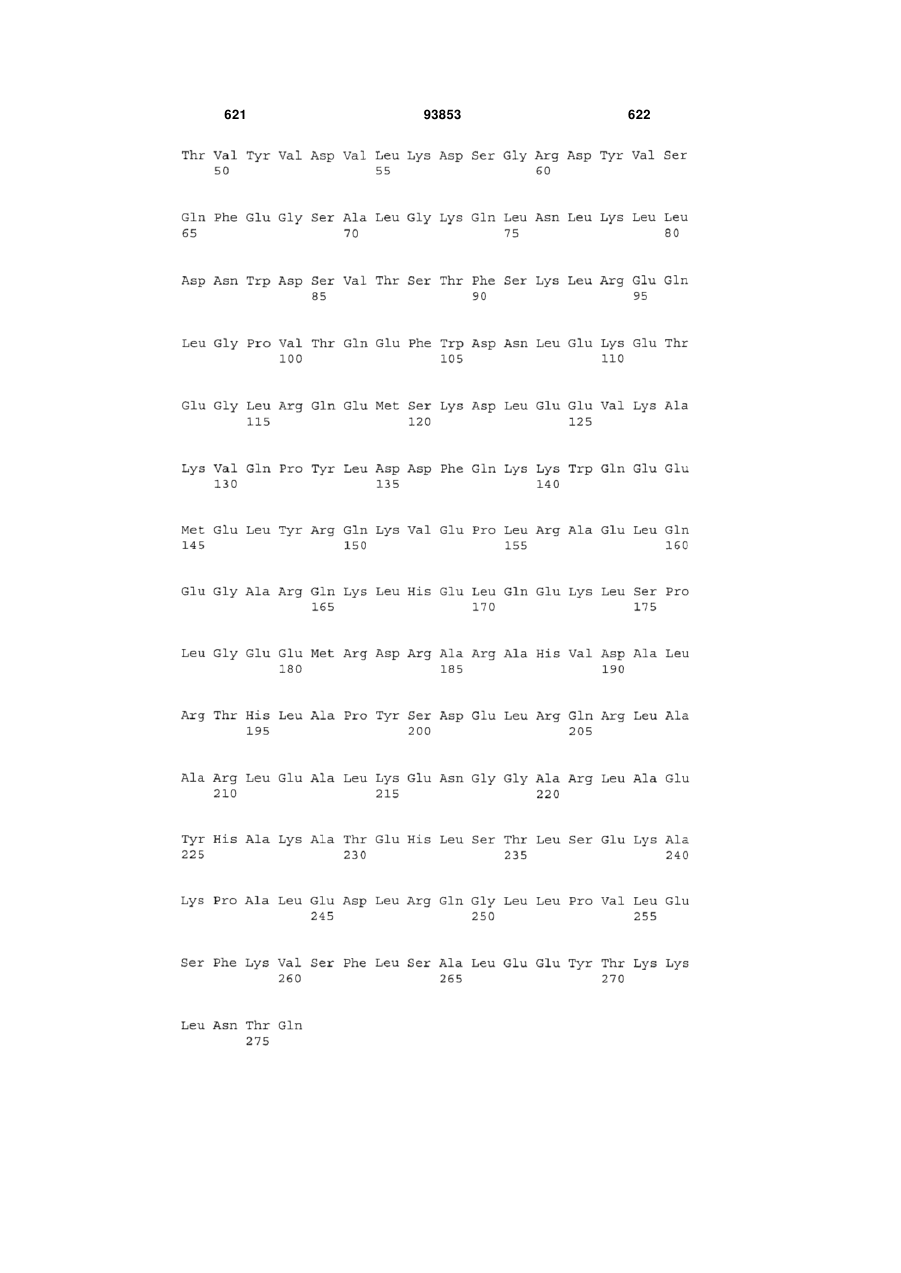 621 93853 622

Thr Val Tyr Val Asp Val Leu Lys Asp Ser Gly Arg Asp Tyr Val Ser
50 55 60

Gln Phe Glu Gly Ser Ala Leu Gly Lys Gln Leu Asn Leu Lys Leu Leu
65 70 75 80

Asp Asn Trp Asp Ser Val Thr Ser Thr Phe Ser Lys Leu Arg Glu Gln
85 90 95

Leu Gly Pro Val Thr Gln Glu Phe Trp Asp Asn Leu Glu Lys Glu Thr
100 105 110

Glu Gly Leu Arg Gln Glu Met Ser Lys Asp Leu Glu Glu Val Lys Ala
115 120 125

Lys Val Gln Pro Tyr Leu Asp Asp Phe Gln Lys Lys Trp Gln Glu Glu
130 135 140

Met Glu Leu Tyr Arg Gln Lys Val Glu Pro Leu Arg Ala Glu Leu Gln
145 150 155 160

Glu Gly Ala Arg Gln Lys Leu His Glu Leu Gln Glu Lys Leu Ser Pro
165 170 175

Leu Gly Glu Glu Met Arg Asp Arg Ala Arg Ala His Val Asp Ala Leu
180 185 190

Arg Thr His Leu Ala Pro Tyr Ser Asp Glu Leu Arg Gln Arg Leu Ala
195 200 205

Ala Arg Leu Glu Ala Leu Lys Glu Asn Gly Gly Ala Arg Leu Ala Glu
210 215 220

Tyr His Ala Lys Ala Thr Glu His Leu Ser Thr Leu Ser Glu Lys Ala
225 230 235 240

Lys Pro Ala Leu Glu Asp Leu Arg Gln Gly Leu Leu Pro Val Leu Glu
245 250 255

Ser Phe Lys Val Ser Phe Leu Ser Ala Leu Glu Glu Tyr Thr Lys Lys
260 265 270

Leu Asn Thr Gln
275